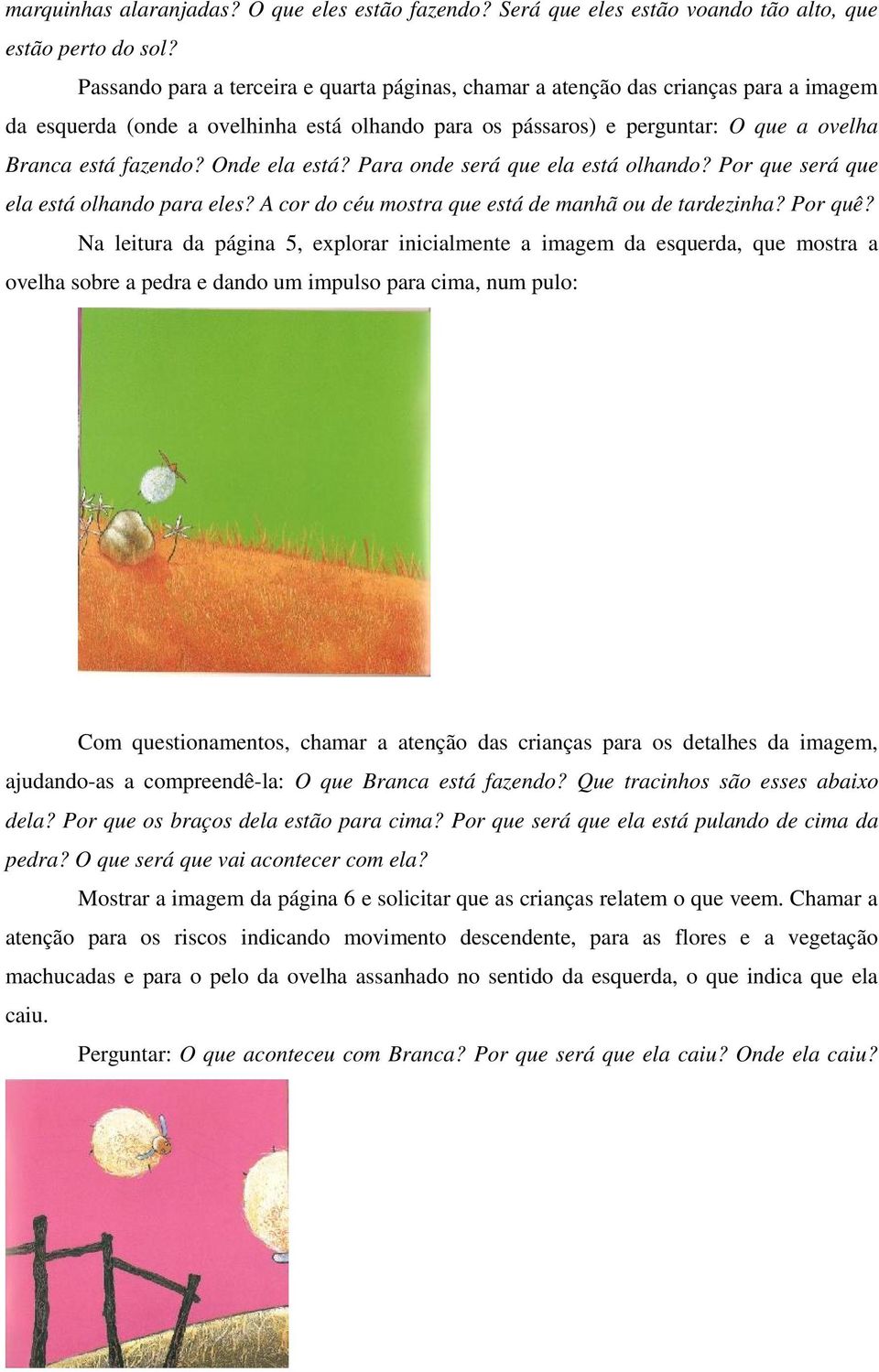 marquinhas alaranjadas? O que eles estão fazendo? Será que eles estão voando tão alto, que estão perto do sol?

Passando para a terceira e quarta páginas, chamar a atenção das crianças para a imagem da esquerda (onde a ovelhinha está olhando para os pássaros) e perguntar: O que a ovelha Branca está fazendo? Onde ela está? Para onde será que ela está olhando? Por que será que ela está olhando para eles? A cor do céu mostra que está de manhã ou de tardezinha? Por quê?

Na leitura da página 5, explorar inicialmente a imagem da esquerda, que mostra a ovelha sobre a pedra e dando um impulso para cima, num pulo:

Com questionamentos, chamar a atenção das crianças para os detalhes da imagem, ajudando-as a compreendê-la: O que Branca está fazendo? Que tracinhos são esses abaixo dela? Por que os braços dela estão para cima? Por que será que ela está pulando de cima da pedra? O que será que vai acontecer com ela?

Mostrar a imagem da página 6 e solicitar que as crianças relatem o que veem. Chamar a atenção para os riscos indicando movimento descendente, para as flores e a vegetação machucadas e para o pelo da ovelha assanhado no sentido da esquerda, o que indica que ela caiu.

Perguntar: O que aconteceu com Branca? Por que será que ela caiu? Onde ela caiu?